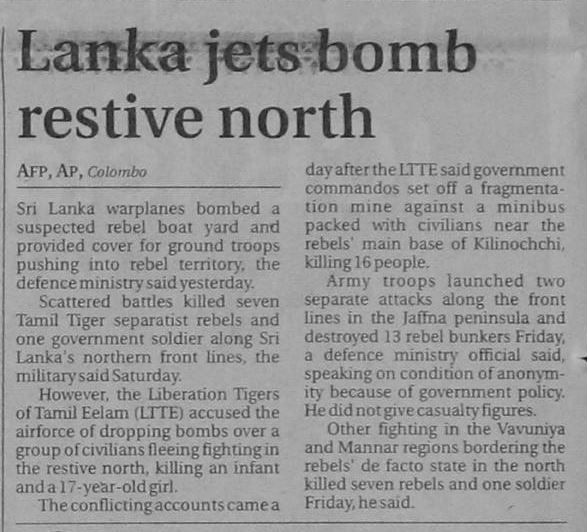 Lanka jets bomb restive north

AFP, AP, Colombo

Sri Lanka warplanes bombed a suspected rebel boat yard and provided cover for ground troops pushing into rebel territory, the defence ministry said yesterday.

Scattered battles killed seven Tamil Tiger separatist rebels and one government soldier along Sri Lanka's northern front lines, the military said Saturday.

However, the Liberation Tigers of Tamil Eelam (LTTE) accused the airforce of dropping bombs over a group of civilians fleeing fighting in the restive north, killing an infant and a 17-year-old girl.

The conflicting accounts came a day after the LTTE said government commandos set off a fragmentation mine against a minibus packed with civilians near the rebels' main base of Kilinochchi, killing 16 people.

Army troops launched two separate attacks along the front lines in the Jaffna peninsula and destroyed 13 rebel bunkers Friday, a defence ministry official said, speaking on condition of anonymity because of government policy. He did not give casualty figures.

Other fighting in the Vavuniya and Mannar regions bordering the rebels' de facto state in the north killed seven rebels and one soldier Friday, he said.